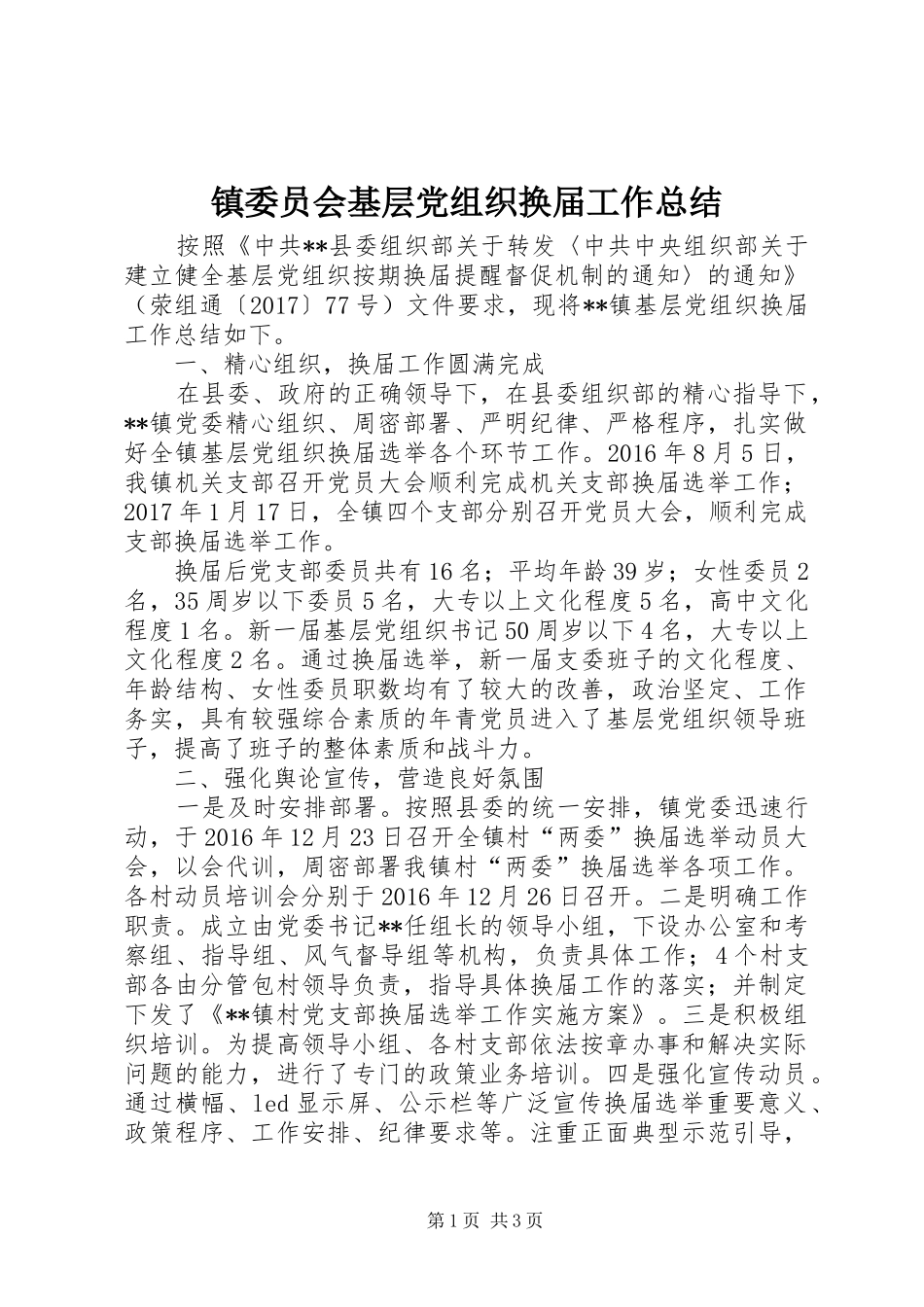 镇委员会基层党组织换届工作总结

按照《中共**县委组织部关于转发〈中共中央组织部关于建立健全基层党组织按期换届提醒督促机制的通知〉的通知》（荣组通〔2017〕77号）文件要求，现将**镇基层党组织换届工作总结如下。

一、精心组织，换届工作圆满完成

在县委、政府的正确领导下，在县委组织部的精心指导下，**镇党委精心组织、周密部署、严明纪律、严格程序，扎实做好全镇基层党组织换届选举各个环节工作。2016年8月5日，我镇机关支部召开党员大会顺利完成机关支部换届选举工作；2017年1月17日，全镇四个支部分别召开党员大会，顺利完成支部换届选举工作。

换届后党支部委员共有16名；平均年龄39岁；女性委员2名，35周岁以下委员5名，大专以上文化程度5名，高中文化程度1名。新一届基层党组织书记50周岁以下4名，大专以上文化程度2名。通过换届选举，新一届支委班子的文化程度、年龄结构、女性委员职数均有了较大的改善，政治坚定、工作务实，具有较强综合素质的年青党员进入了基层党组织领导班子，提高了班子的整体素质和战斗力。

二、强化舆论宣传，营造良好氛围

一是及时安排部署。按照县委的统一安排，镇党委迅速行动，于2016年12月23日召开全镇村“两委”换届选举动员大会，以会代训，周密部署我镇村“两委”换届选举各项工作。各村动员培训会分别于2016年12月26日召开。二是明确工作职责。成立由党委书记**任组长的领导小组，下设办公室和考察组、指导组、风气督导组等机构，负责具体工作；4个村支部各由分管包村领导负责，指导具体换届工作的落实；并制定下发了《**镇村党支部换届选举工作实施方案》。三是积极组织培训。为提高领导小组、各村支部依法按章办事和解决实际问题的能力，进行了专门的政策业务培训。四是强化宣传动员。通过横幅、led显示屏、公示栏等广泛宣传换届选举重要意义、政策程序、工作安排、纪律要求等。注重正面典型示范引导，

第1页 共3页